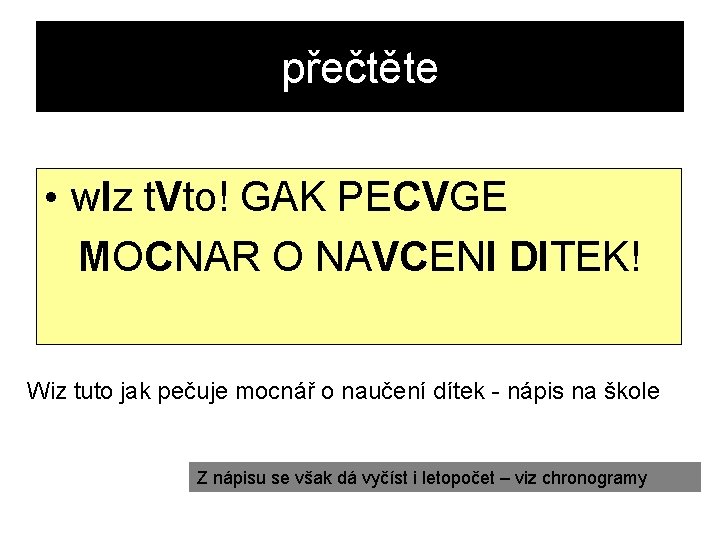 přečtěte

• wIz tVto! GAK PECVGE MOCNAR O NAVCENI DITEK!

Wiz tuto jak pečuje mocnář o naučení dítek - nápis na škole

Z nápisu se však dá vyčíst i letopočet – viz chronogramy